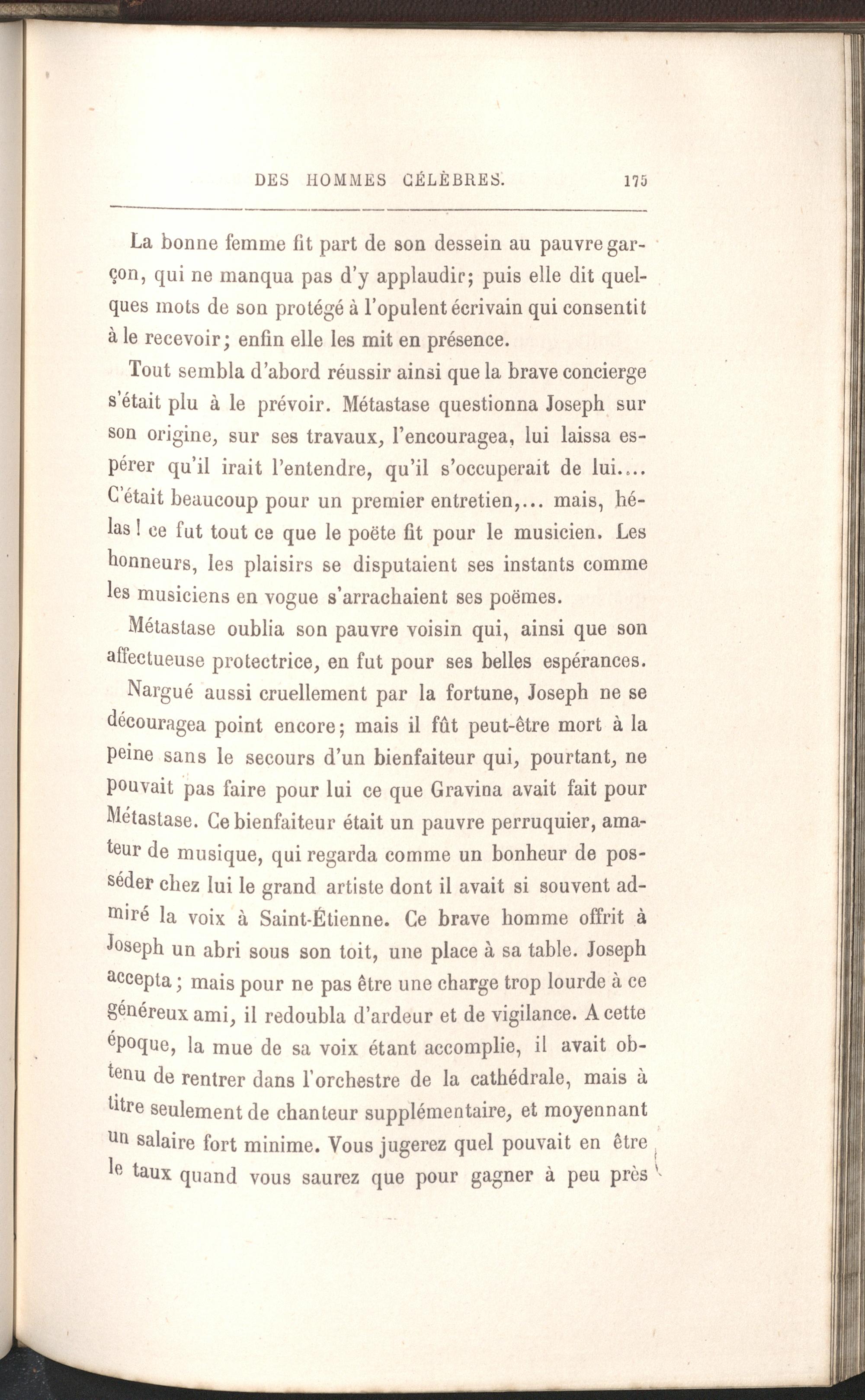 DES HOMMES CÉLÈBRES. 175

La bonne femme fit part de son dessein au pauvre garçon, qui ne manqua pas d'y applaudir; puis elle dit quelques mots de son protégé à l'opulent écrivain qui consentit à le recevoir; enfin elle les mit en présence.

Tout sembla d'abord réussir ainsi que la brave concierge s'était plu à le prévoir. Métastase questionna Joseph sur son origine, sur ses travaux, l'encouragea, lui laissa espérer qu'il irait l'entendre, qu'il s'occuperait de lui.... C'était beaucoup pour un premier entretien,... mais, hélas ! ce fut tout ce que le poëte fit pour le musicien. Les honneurs, les plaisirs se disputaient ses instants comme les musiciens en vogue s'arrachaient ses poëmes.

Métastase oublia son pauvre voisin qui, ainsi que son affectueuse protectrice, en fut pour ses belles espérances.

Nargué aussi cruellement par la fortune, Joseph ne se découragea point encore; mais il fût peut-être mort à la peine sans le secours d'un bienfaiteur qui, pourtant, ne pouvait pas faire pour lui ce que Gravina avait fait pour Métastase. Ce bienfaiteur était un pauvre perruquier, amateur de musique, qui regarda comme un bonheur de posséder chez lui le grand artiste dont il avait si souvent admiré la voix à Saint-Étienne. Ce brave homme offrit à Joseph un abri sous son toit, une place à sa table. Joseph accepta; mais pour ne pas être une charge trop lourde à ce généreux ami, il redoubla d'ardeur et de vigilance. A cette époque, la mue de sa voix étant accomplie, il avait obtenu de rentrer dans l'orchestre de la cathédrale, mais à titre seulement de chanteur supplémentaire, et moyennant un salaire fort minime. Vous jugerez quel pouvait en être le taux quand vous saurez que pour gagner à peu près